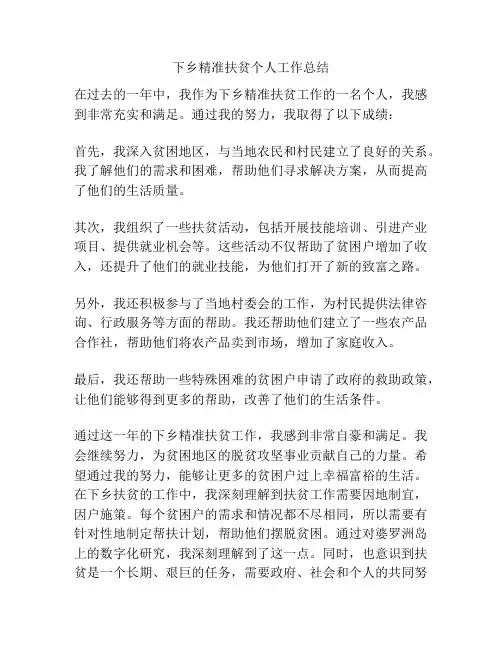 下乡精准扶贫个人工作总结

在过去的一年中，我作为下乡精准扶贫工作的一名个人，我感到非常充实和满足。通过我的努力，我取得了以下成绩：

首先，我深入贫困地区，与当地农民和村民建立了良好的关系。我了解他们的需求和困难，帮助他们寻求解决方案，从而提高了他们的生活质量。

其次，我组织了一些扶贫活动，包括开展技能培训、引进产业项目、提供就业机会等。这些活动不仅帮助了贫困户增加了收入，还提升了他们的就业技能，为他们打开了新的致富之路。

另外，我还积极参与了当地村委会的工作，为村民提供法律咨询、行政服务等方面的帮助。我还帮助他们建立了一些农产品合作社，帮助他们将农产品卖到市场，增加了家庭收入。

最后，我还帮助一些特殊困难的贫困户申请了政府的救助政策，让他们能够得到更多的帮助，改善了他们的生活条件。

通过这一年的下乡精准扶贫工作，我感到非常自豪和满足。我会继续努力，为贫困地区的脱贫攻坚事业贡献自己的力量。希望通过我的努力，能够让更多的贫困户过上幸福富裕的生活。在下乡扶贫的工作中，我深刻理解到扶贫工作需要因地制宜，因户施策。每个贫困户的需求和情况都不尽相同，所以需要有针对性地制定帮扶计划，帮助他们摆脱贫困。通过对婆罗洲岛上的数字化研究，我深刻理解到了这一点。同时，也意识到扶贫是一个长期、艰巨的任务，需要政府、社会和个人的共同努